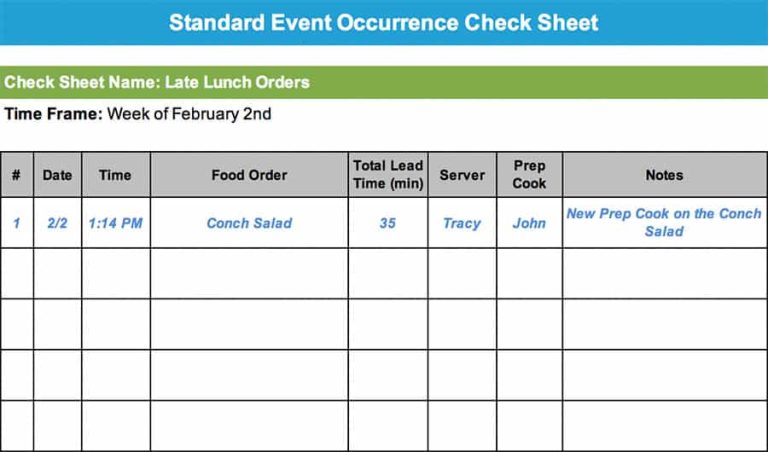 Standard Event Occurrence Check Sheet

Check Sheet Name: Late Lunch Orders

Time Frame: Week of February 2nd

| # | Date | Time | Food Order | Total Lead Time (min) | Server | Prep Cook | Notes |
|---|---|---|---|---|---|---|---|
| 1 | 2/2 | 1:14 PM | Conch Salad | 35 | Tracy | John | New Prep Cook on the Conch Salad |
| | | | | | | | |
| | | | | | | | |
| | | | | | | | |
| | | | | | | | |